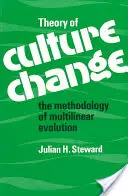 Theory of
culture change

the methodology of multilinear evolution

Julian H. Steward